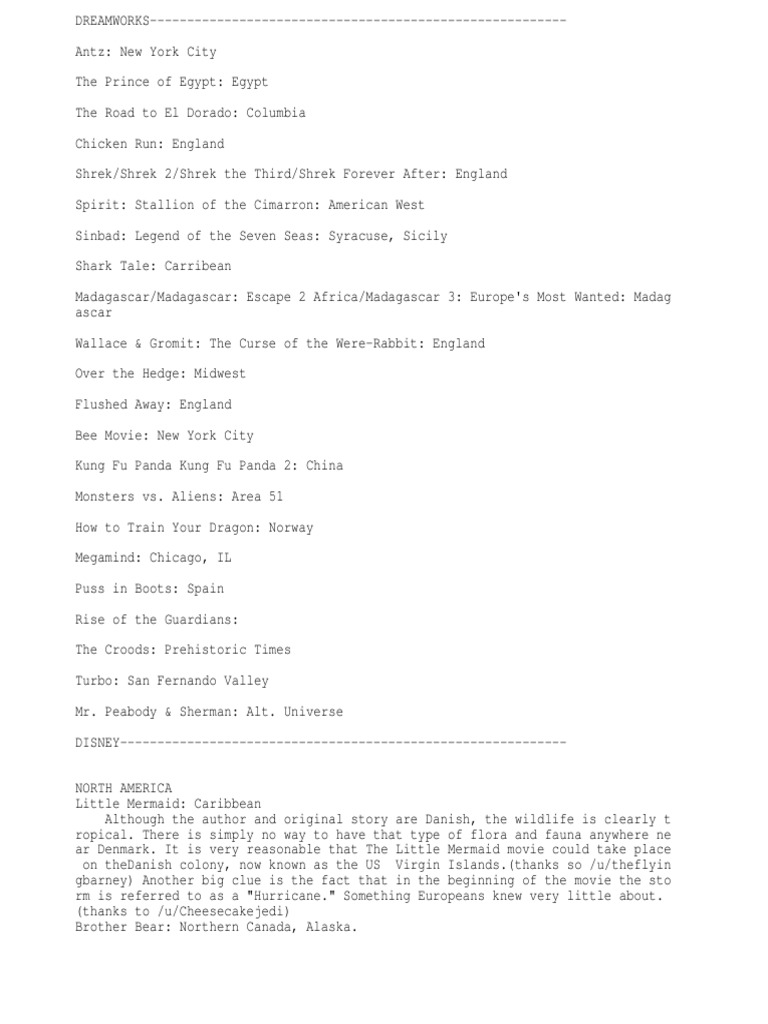 DREAMWORKS--------------------------------------------------------

Antz: New York City

The Prince of Egypt: Egypt

The Road to El Dorado: Columbia

Chicken Run: England

Shrek/Shrek 2/Shrek the Third/Shrek Forever After: England

Spirit: Stallion of the Cimarron: American West

Sinbad: Legend of the Seven Seas: Syracuse, Sicily

Shark Tale: Carribean

Madagascar/Madagascar: Escape 2 Africa/Madagascar 3: Europe's Most Wanted: Madagascar

Wallace & Gromit: The Curse of the Were-Rabbit: England

Over the Hedge: Midwest

Flushed Away: England

Bee Movie: New York City

Kung Fu Panda Kung Fu Panda 2: China

Monsters vs. Aliens: Area 51

How to Train Your Dragon: Norway

Megamind: Chicago, IL

Puss in Boots: Spain

Rise of the Guardians:

The Croods: Prehistoric Times

Turbo: San Fernando Valley

Mr. Peabody & Sherman: Alt. Universe

DISNEY------------------------------------------------------------

NORTH AMERICA
Little Mermaid: Caribbean
Although the author and original story are Danish, the wildlife is clearly tropical. There is simply no way to have that type of flora and fauna anywhere near Denmark. It is very reasonable that The Little Mermaid movie could take place on theDanish colony, now known as the US Virgin Islands.(thanks so /u/theflyingbarney) Another big clue is the fact that in the beginning of the movie the storm is referred to as a "Hurricane." Something Europeans knew very little about. (thanks to /u/Cheesecakejedi)
Brother Bear: Northern Canada, Alaska.